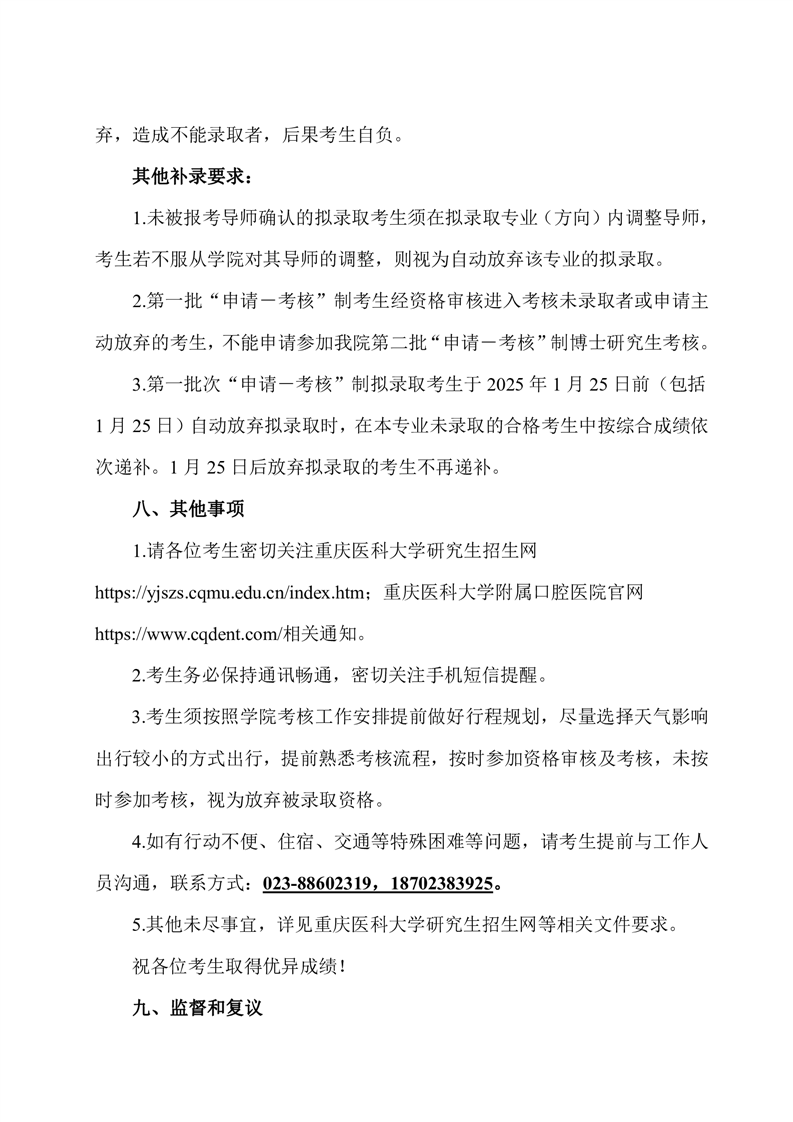 弃，造成不能录取者，后果考生自负。

其他补录要求：

1.未被报考导师确认的拟录取考生须在拟录取专业（方向）内调整导师，考生若不服从学院对其导师的调整，则视为自动放弃该专业的拟录取。

2.第一批“申请－考核”制考生经资格审核进入考核未录取者或申请主动放弃的考生，不能申请参加我院第二批“申请－考核”制博士研究生考核。

3.第一批次“申请－考核”制拟录取考生于 2025 年 1 月 25 日前（包括 1 月 25 日）自动放弃拟录取时，在本专业未录取的合格考生中按综合成绩依次递补。1 月 25 日后放弃拟录取的考生不再递补。

八、其他事项

1.请各位考生密切关注重庆医科大学研究生招生网 https://yjszs.cqmu.edu.cn/index.htm；重庆医科大学附属口腔医院官网 https://www.cqdent.com/相关通知。

2.考生务必保持通讯畅通，密切关注手机短信提醒。

3.考生须按照学院考核工作安排提前做好行程规划，尽量选择天气影响出行较小的方式出行，提前熟悉考核流程，按时参加资格审核及考核，未按时参加考核，视为放弃被录取资格。

4.如有行动不便、住宿、交通等特殊困难等问题，请考生提前与工作人员沟通，联系方式：023-88602319，18702383925。

5.其他未尽事宜，详见重庆医科大学研究生招生网等相关文件要求。

祝各位考生取得优异成绩！

九、监督和复议